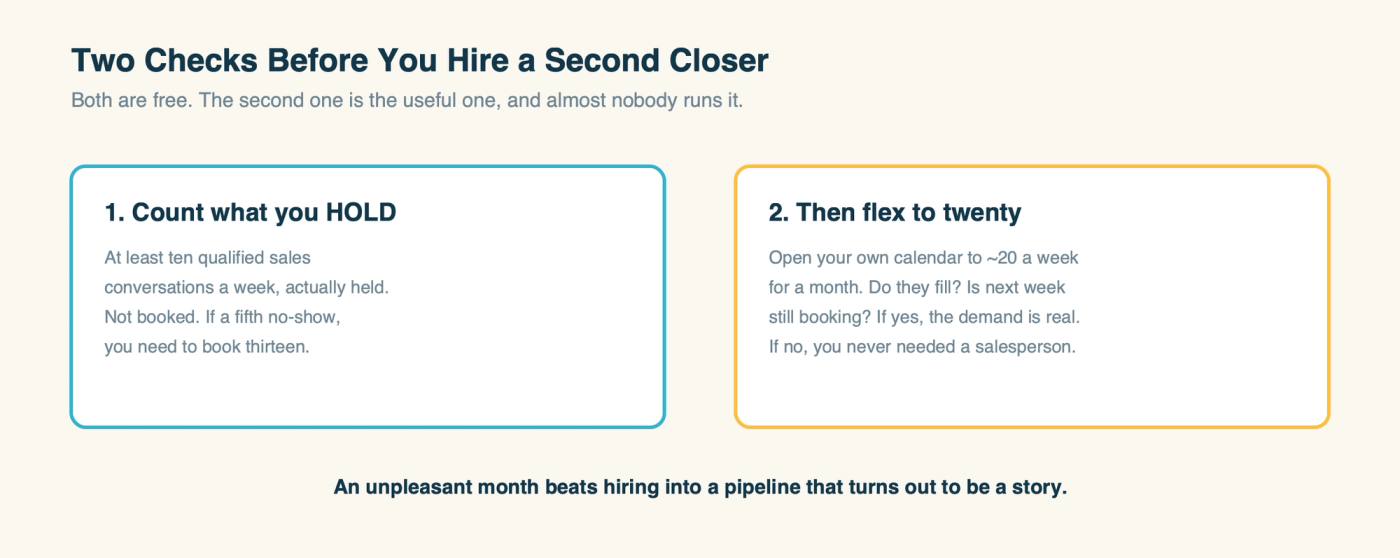 Two Checks Before You Hire a Second Closer

Both are free. The second one is the useful one, and almost nobody runs it.

1. Count what you HOLD

At least ten qualified sales conversations a week, actually held. Not booked. If a fifth no-show, you need to book thirteen.

2. Then flex to twenty

Open your own calendar to ~20 a week for a month. Do they fill? Is next week still booking? If yes, the demand is real. If no, you never needed a salesperson.

An unpleasant month beats hiring into a pipeline that turns out to be a story.